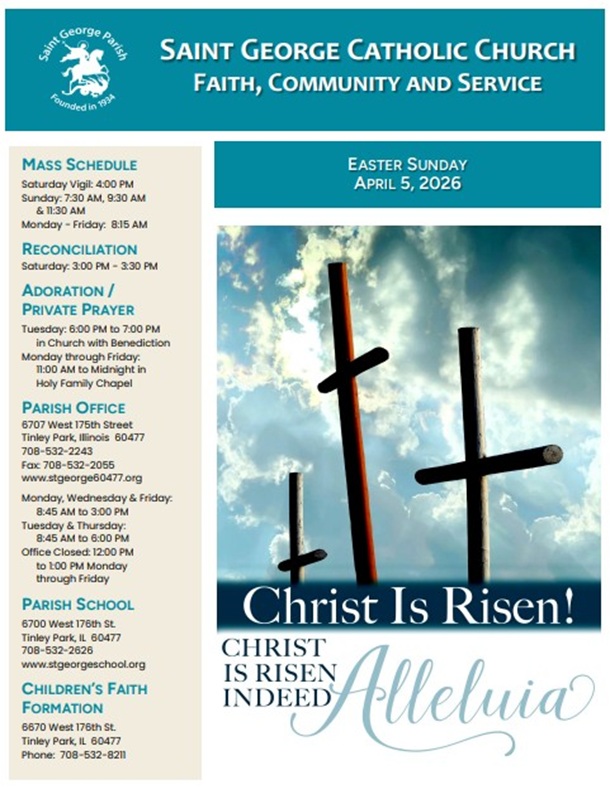 Saint George Parish
Founded in 1934

SAINT GEORGE CATHOLIC CHURCH
FAITH, COMMUNITY AND SERVICE

MASS SCHEDULE
Saturday Vigil: 4:00 PM
Sunday: 7:30 AM, 9:30 AM & 11:30 AM
Monday - Friday: 8:15 AM

RECONCILIATION
Saturday: 3:00 PM - 3:30 PM

ADORATION / PRIVATE PRAYER
Tuesday: 6:00 PM to 7:00 PM in Church with Benediction
Monday through Friday: 11:00 AM to Midnight in Holy Family Chapel

PARISH OFFICE
6707 West 175th Street
Tinley Park, Illinois 60477
708-532-2243
Fax: 708-532-2055
www.stgeorge60477.org

Monday, Wednesday & Friday: 8:45 AM to 3:00 PM
Tuesday & Thursday: 8:45 AM to 6:00 PM
Office Closed: 12:00 PM to 1:00 PM Monday through Friday

PARISH SCHOOL
6700 West 176th St.
Tinley Park, IL 60477
708-532-2626
www.stgeorgeschool.org

CHILDREN'S FAITH FORMATION
6670 West 176th St.
Tinley Park, IL 60477
Phone: 708-532-8211

EASTER SUNDAY
APRIL 5, 2026

Christ Is Risen!
CHRIST IS RISEN INDEED Alleluia